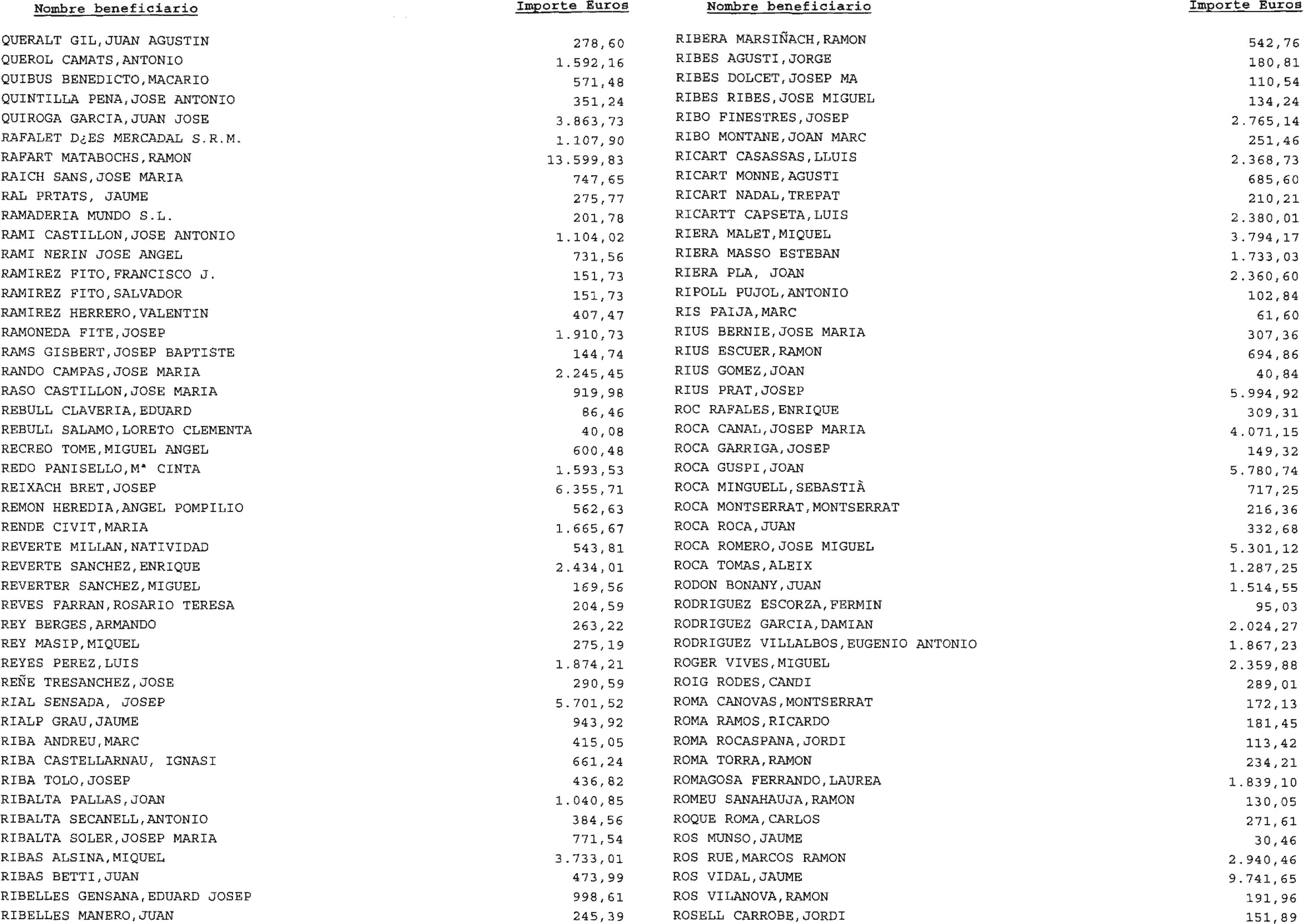 | Nombre beneficiario | Importe Euros |
|---|---|
| QUERALT GIL,JUAN AGUSTIN | 278,60 |
| QUEROL CAMATS,ANTONIO | 1.592,16 |
| QUIBUS BENEDICTO,MACARIO | 571,48 |
| QUINTILLA PENA,JOSE ANTONIO | 351,24 |
| QUIROGA GARCIA,JUAN JOSE | 3.863,73 |
| RAFALET D¿ES MERCADAL S.R.M. | 1.107,90 |
| RAFART MATABOCHS,RAMON | 13.599,83 |
| RAICH SANS,JOSE MARIA | 747,65 |
| RAL PRTATS, JAUME | 275,77 |
| RAMADERIA MUNDO S.L. | 201,78 |
| RAMI CASTILLON,JOSE ANTONIO | 1.104,02 |
| RAMI NERIN JOSE ANGEL | 731,56 |
| RAMIREZ FITO,FRANCISCO J. | 151,73 |
| RAMIREZ FITO,SALVADOR | 151,73 |
| RAMIREZ HERRERO,VALENTIN | 407,47 |
| RAMONEDA FITE,JOSEP | 1.910,73 |
| RAMS GISBERT,JOSEP BAPTISTE | 144,74 |
| RANDO CAMPAS,JOSE MARIA | 2.245,45 |
| RASO CASTILLON,JOSE MARIA | 919,98 |
| REBULL CLAVERIA,EDUARD | 86,46 |
| REBULL SALAMO,LORETO CLEMENTA | 40,08 |
| RECREO TOME,MIGUEL ANGEL | 600,48 |
| REDO PANISELLO,Mª CINTA | 1.593,53 |
| REIXACH BRET,JOSEP | 6.355,71 |
| REMON HEREDIA,ANGEL POMPILIO | 562,63 |
| RENDE CIVIT,MARIA | 1.665,67 |
| REVERTE MILLAN,NATIVIDAD | 543,81 |
| REVERTE SANCHEZ,ENRIQUE | 2.434,01 |
| REVERTER SANCHEZ,MIGUEL | 169,56 |
| REVES FARRAN,ROSARIO TERESA | 204,59 |
| REY BERGES,ARMANDO | 263,22 |
| REY MASIP,MIQUEL | 275,19 |
| REYES PEREZ,LUIS | 1.874,21 |
| REÑE TRESANCHEZ,JOSE | 290,59 |
| RIAL SENSADA, JOSEP | 5.701,52 |
| RIALP GRAU,JAUME | 943,92 |
| RIBA ANDREU,MARC | 415,05 |
| RIBA CASTELLARNAU, IGNASI | 661,24 |
| RIBA TOLO,JOSEP | 436,82 |
| RIBALTA PALLAS,JOAN | 1.040,85 |
| RIBALTA SECANELL,ANTONIO | 384,56 |
| RIBALTA SOLER,JOSEP MARIA | 771,54 |
| RIBAS ALSINA,MIQUEL | 3.733,01 |
| RIBAS BETTI,JUAN | 473,99 |
| RIBELLES GENSANA,EDUARD JOSEP | 998,61 |
| RIBELLES MANERO,JUAN | 245,39 |

| Nombre beneficiario | Importe Euros |
|---|---|
| RIBERA MARSIÑACH,RAMON | 542,76 |
| RIBES AGUSTI,JORGE | 180,81 |
| RIBES DOLCET,JOSEP MA | 110,54 |
| RIBES RIBES,JOSE MIGUEL | 134,24 |
| RIBO FINESTRES,JOSEP | 2.765,14 |
| RIBO MONTANE,JOAN MARC | 251,46 |
| RICART CASASSAS,LLUIS | 2.368,73 |
| RICART MONNE,AGUSTI | 685,60 |
| RICART NADAL,TREPAT | 210,21 |
| RICARTT CAPSETA,LUIS | 2.380,01 |
| RIERA MALET,MIQUEL | 3.794,17 |
| RIERA MASSO ESTEBAN | 1.733,03 |
| RIERA PLA, JOAN | 2.360,60 |
| RIPOLL PUJOL,ANTONIO | 102,84 |
| RIS PAIJA,MARC | 61,60 |
| RIUS BERNIE,JOSE MARIA | 307,36 |
| RIUS ESCUER,RAMON | 694,86 |
| RIUS GOMEZ,JOAN | 40,84 |
| RIUS PRAT,JOSEP | 5.994,92 |
| ROC RAFALES,ENRIQUE | 309,31 |
| ROCA CANAL,JOSEP MARIA | 4.071,15 |
| ROCA GARRIGA,JOSEP | 149,32 |
| ROCA GUSPI,JOAN | 5.780,74 |
| ROCA MINGUELL,SEBASTIÀ | 717,25 |
| ROCA MONTSERRAT,MONTSERRAT | 216,36 |
| ROCA ROCA,JUAN | 332,68 |
| ROCA ROMERO,JOSE MIGUEL | 5.301,12 |
| ROCA TOMAS,ALEIX | 1.287,25 |
| RODON BONANY,JUAN | 1.514,55 |
| RODRIGUEZ ESCORZA,FERMIN | 95,03 |
| RODRIGUEZ GARCIA,DAMIAN | 2.024,27 |
| RODRIGUEZ VILLALBOS,EUGENIO ANTONIO | 1.867,23 |
| ROGER VIVES,MIGUEL | 2.359,88 |
| ROIG RODES,CANDI | 289,01 |
| ROMA CANOVAS,MONTSERRAT | 172,13 |
| ROMA RAMOS,RICARDO | 181,45 |
| ROMA ROCASPANA,JORDI | 113,42 |
| ROMA TORRA,RAMON | 234,21 |
| ROMAGOSA FERRANDO,LAUREA | 1.839,10 |
| ROMEU SANAHAUJA,RAMON | 130,05 |
| ROQUE ROMA,CARLOS | 271,61 |
| ROS MUNSO,JAUME | 30,46 |
| ROS RUE,MARCOS RAMON | 2.940,46 |
| ROS VIDAL,JAUME | 9.741,65 |
| ROS VILANOVA,RAMON | 191,96 |
| ROSELL CARROBE,JORDI | 151,89 |